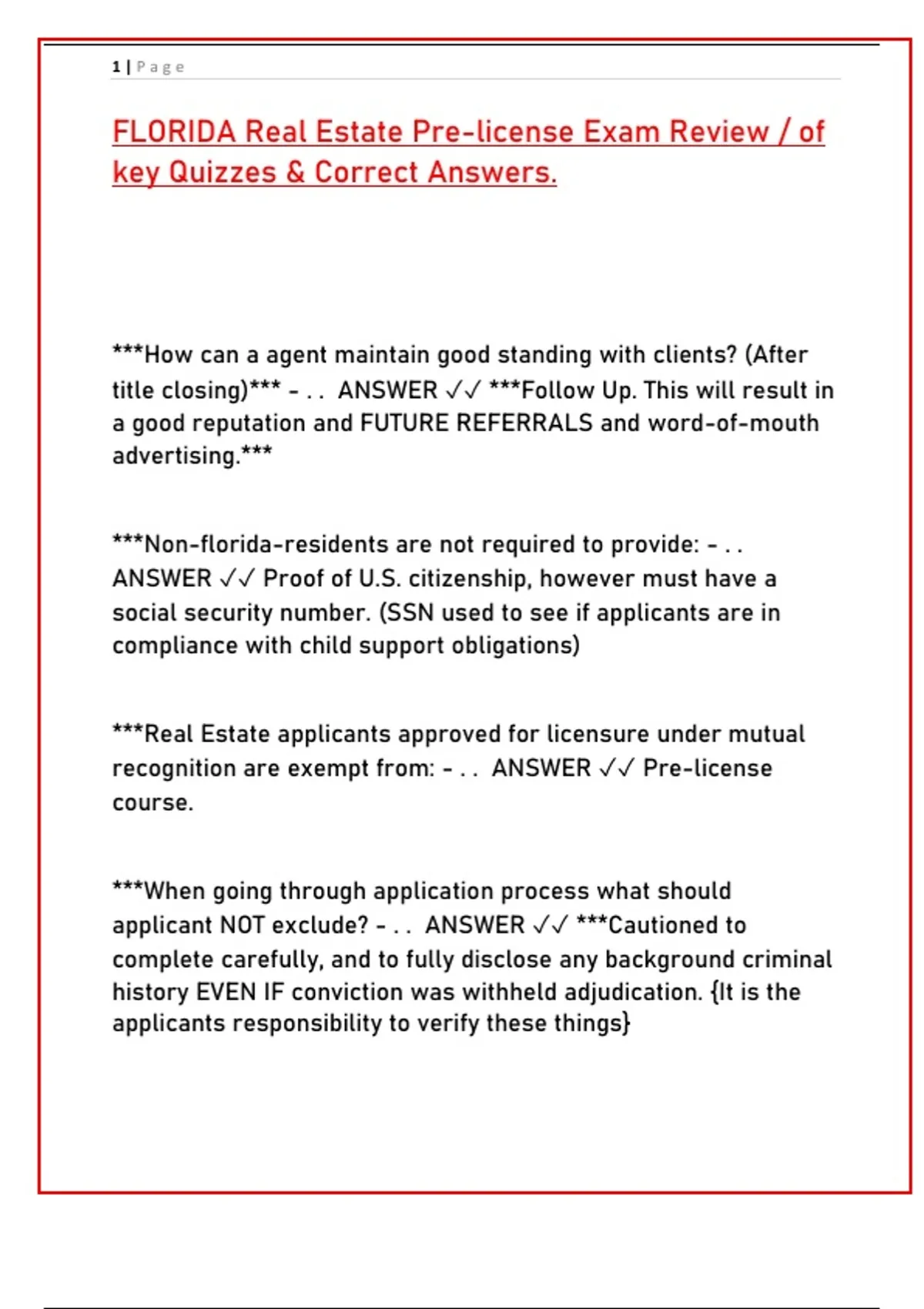 1 | Page

FLORIDA Real Estate Pre-license Exam Review / of key Quizzes & Correct Answers.

***How can a agent maintain good standing with clients? (After title closing)*** - . .  ANSWER ✓✓ ***Follow Up. This will result in a good reputation and FUTURE REFERRALS and word-of-mouth advertising.***

***Non-florida-residents are not required to provide: - . .  ANSWER ✓✓ Proof of U.S. citizenship, however must have a social security number. (SSN used to see if applicants are in compliance with child support obligations)

***Real Estate applicants approved for licensure under mutual recognition are exempt from: - . .  ANSWER ✓✓ Pre-license course.

***When going through application process what should applicant NOT exclude? - . .  ANSWER ✓✓ ***Cautioned to complete carefully, and to fully disclose any background criminal history EVEN IF conviction was withheld adjudication. {It is the applicants responsibility to verify these things}